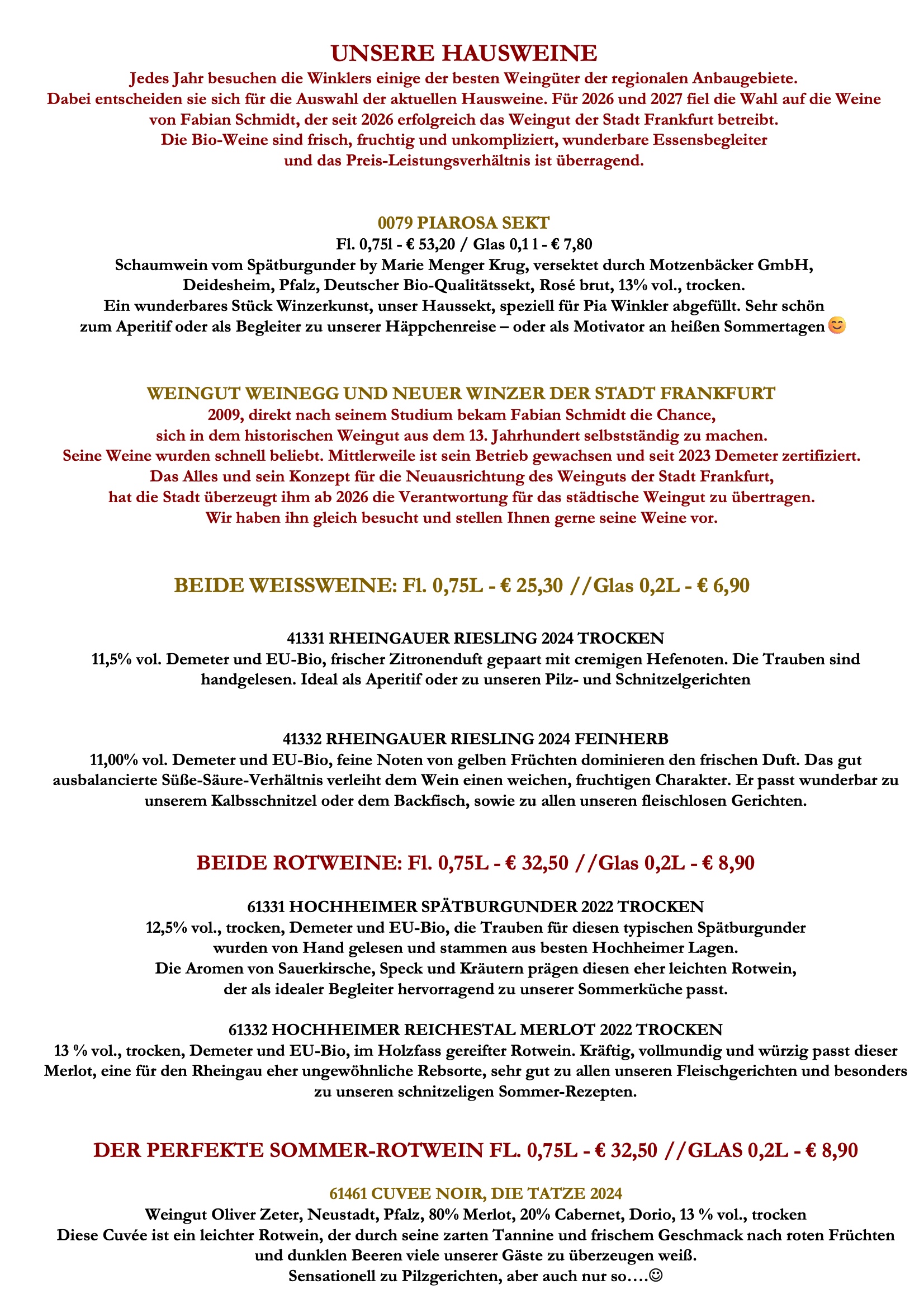 UNSERE HAUSWEINE

Jedes Jahr besuchen die Winklers einige der besten Weingüter der regionalen Anbaugebiete. Dabei entscheiden sie sich für die Auswahl der aktuellen Hausweine. Für 2026 und 2027 fiel die Wahl auf die Weine von Fabian Schmidt, der seit 2026 erfolgreich das Weingut der Stadt Frankfurt betreibt. Die Bio-Weine sind frisch, fruchtig und unkompliziert, wunderbare Essensbegleiter und das Preis-Leistungsverhältnis ist überragend.

0079 PIAROSA SEKT
Fl. 0,75l - € 53,20 / Glas 0,1 l - € 7,80
Schaumwein vom Spätburgunder by Marie Menger Krug, versektet durch Motzenbäcker GmbH, Deidesheim, Pfalz, Deutscher Bio-Qualitätssekt, Rosé brut, 13% vol., trocken.
Ein wunderbares Stück Winzerkunst, unser Haussekt, speziell für Pia Winkler abgefüllt. Sehr schön zum Aperitif oder als Begleiter zu unserer Häppchenreise – oder als Motivator an heißen Sommertagen 😊

WEINGUT WEINEGG UND NEUER WINZER DER STADT FRANKFURT
2009, direkt nach seinem Studium bekam Fabian Schmidt die Chance, sich in dem historischen Weingut aus dem 13. Jahrhundert selbstständig zu machen. Seine Weine wurden schnell beliebt. Mittlerweile ist sein Betrieb gewachsen und seit 2023 Demeter zertifiziert. Das Alles und sein Konzept für die Neuausrichtung des Weinguts der Stadt Frankfurt, hat die Stadt überzeugt ihm ab 2026 die Verantwortung für das städtische Weingut zu übertragen. Wir haben ihn gleich besucht und stellen Ihnen gerne seine Weine vor.

BEIDE WEISSWEINE: Fl. 0,75L - € 25,30 //Glas 0,2L - € 6,90

41331 RHEINGAUER RIESLING 2024 TROCKEN
11,5% vol. Demeter und EU-Bio, frischer Zitronenduft gepaart mit cremigen Hefenoten. Die Trauben sind handgelesen. Ideal als Aperitif oder zu unseren Pilz- und Schnitzelgerichten

41332 RHEINGAUER RIESLING 2024 FEINHERB
11,00% vol. Demeter und EU-Bio, feine Noten von gelben Früchten dominieren den frischen Duft. Das gut ausbalancierte Süße-Säure-Verhältnis verleiht dem Wein einen weichen, fruchtigen Charakter. Er passt wunderbar zu unserem Kalbsschnitzel oder dem Backfisch, sowie zu allen unseren fleischlosen Gerichten.

BEIDE ROTWEINE: Fl. 0,75L - € 32,50 //Glas 0,2L - € 8,90

61331 HOCHHEIMER SPÄTBURGUNDER 2022 TROCKEN
12,5% vol., trocken, Demeter und EU-Bio, die Trauben für diesen typischen Spätburgunder wurden von Hand gelesen und stammen aus besten Hochheimer Lagen. Die Aromen von Sauerkirsche, Speck und Kräutern prägen diesen eher leichten Rotwein, der als idealer Begleiter hervorragend zu unserer Sommerküche passt.

61332 HOCHHEIMER REICHESTAL MERLOT 2022 TROCKEN
13 % vol., trocken, Demeter und EU-Bio, im Holzfass gereifter Rotwein. Kräftig, vollmundig und würzig passt dieser Merlot, eine für den Rheingau eher ungewöhnliche Rebsorte, sehr gut zu allen unseren Fleischgerichten und besonders zu unseren schnitzeligen Sommer-Rezepten.

DER PERFEKTE SOMMER-ROTWEIN FL. 0,75L - € 32,50 //GLAS 0,2L - € 8,90

61461 CUVEE NOIR, DIE TATZE 2024
Weingut Oliver Zeter, Neustadt, Pfalz, 80% Merlot, 20% Cabernet, Dorio, 13 % vol., trocken
Diese Cuvée ist ein leichter Rotwein, der durch seine zarten Tannine und frischem Geschmack nach roten Früchten und dunklen Beeren viele unserer Gäste zu überzeugen weiß.
Sensationell zu Pilzgerichten, aber auch nur so….☺